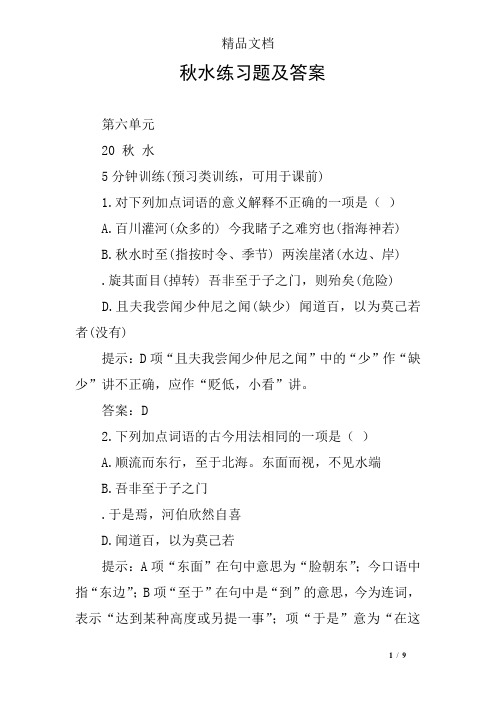 精品文档

秋水练习题及答案

第六单元

20 秋 水

5分钟训练(预习类训练，可用于课前)

1.对下列加点词语的意义解释不正确的一项是（ ）

A.百川灌河(众多的) 今我睹子之难穷也(指海神若)

B.秋水时至(指按时令、季节) 两涘崖渚(水边、岸)

.旋其面目(掉转) 吾非至于子之门，则殆矣(危险)

D.且夫我尝闻少仲尼之闻(缺少) 闻道百，以为莫己若者(没有)

提示：D项“且夫我尝闻少仲尼之闻”中的“少”作“缺少”讲不正确，应作“贬低，小看”讲。

答案：D

2.下列加点词语的古今用法相同的一项是（ ）

A.顺流而东行，至于北海。东面而视，不见水端

B.吾非至于子之门

.于是焉，河伯欣然自喜

D.闻道百，以为莫己若

提示：A项“东面”在句中意思为“脸朝东”；今口语中指“东边”；B项“至于”在句中是“到”的意思，今为连词，表示“达到某种高度或另提一事”；项“于是”意为“在这

1 / 9